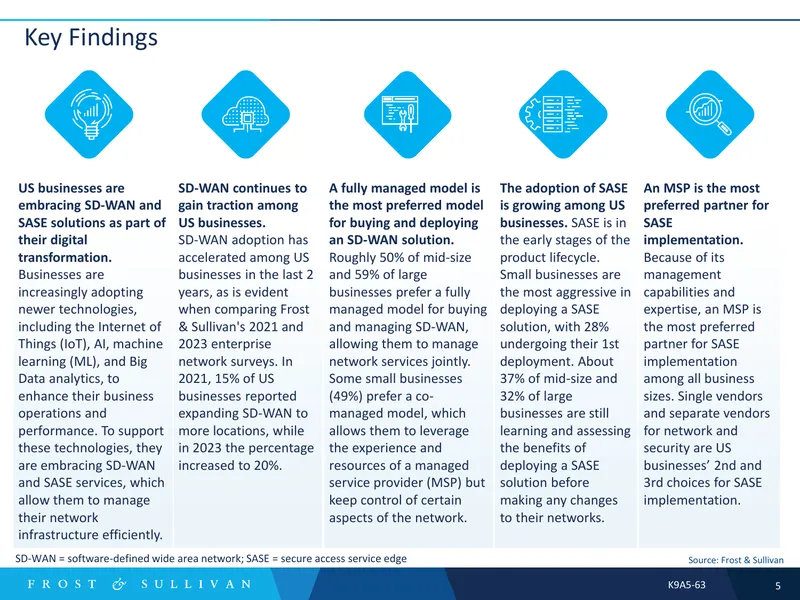 Key Findings

US businesses are embracing SD-WAN and SASE solutions as part of their digital transformation. Businesses are increasingly adopting newer technologies, including the Internet of Things (IoT), AI, machine learning (ML), and Big Data analytics, to enhance their business operations and performance. To support these technologies, they are embracing SD-WAN and SASE services, which allow them to manage their network infrastructure efficiently.

SD-WAN continues to gain traction among US businesses. SD-WAN adoption has accelerated among US businesses in the last 2 years, as is evident when comparing Frost & Sullivan's 2021 and 2023 enterprise network surveys. In 2021, 15% of US businesses reported expanding SD-WAN to more locations, while in 2023 the percentage increased to 20%.

A fully managed model is the most preferred model for buying and deploying an SD-WAN solution. Roughly 50% of mid-size and 59% of large businesses prefer a fully managed model for buying and managing SD-WAN, allowing them to manage network services jointly. Some small businesses (49%) prefer a co-managed model, which allows them to leverage the experience and resources of a managed service provider (MSP) but keep control of certain aspects of the network.

The adoption of SASE is growing among US businesses. SASE is in the early stages of the product lifecycle. Small businesses are the most aggressive in deploying a SASE solution, with 28% undergoing their 1st deployment. About 37% of mid-size and 32% of large businesses are still learning and assessing the benefits of deploying a SASE solution before making any changes to their networks.

An MSP is the most preferred partner for SASE implementation. Because of its management capabilities and expertise, an MSP is the most preferred partner for SASE implementation among all business sizes. Single vendors and separate vendors for network and security are US businesses' 2nd and 3rd choices for SASE implementation.

SD-WAN = software-defined wide area network; SASE = secure access service edge

Source: Frost & Sullivan

FROST & SULLIVAN

K9A5-63

5